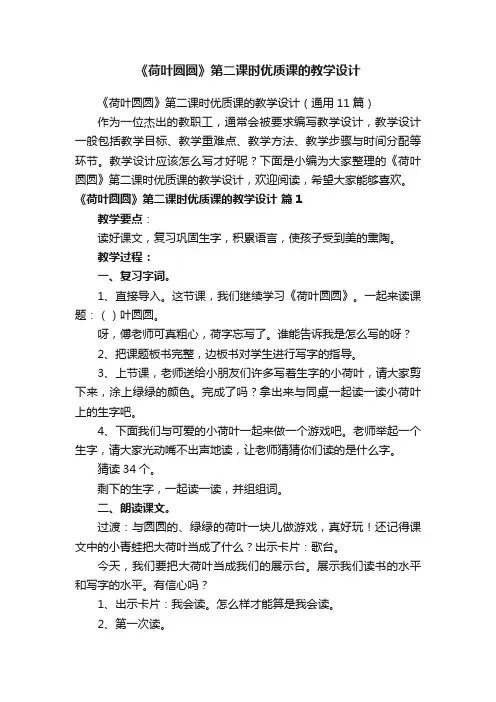 《荷叶圆圆》第二课时优质课的教学设计

《荷叶圆圆》第二课时优质课的教学设计（通用 11 篇）

作为一位杰出的教职工，通常会被要求编写教学设计，教学设计一般包括教学目标、教学重难点、教学方法、教学步骤与时间分配等环节。教学设计应该怎么写才好呢？下面是小编为大家整理的《荷叶圆圆》第二课时优质课的教学设计，欢迎阅读，希望大家能够喜欢。

《荷叶圆圆》第二课时优质课的教学设计 篇 1

教学要点：

读好课文，复习巩固生字，积累语言，使孩子受到美的熏陶。

教学过程：

一、复习字词。

1、直接导入。这节课，我们继续学习《荷叶圆圆》。一起来读课题：（ ）叶圆圆。

呀，傅老师可真粗心，荷字忘写了。谁能告诉我是怎么写的呀？

2、把课题板书完整，边板书对学生进行写字的指导。

3、上节课，老师送给小朋友们许多写着生字的小荷叶，请大家剪下来，涂上绿绿的颜色。完成了吗？拿出来与同桌一起读一读小荷叶上的生字吧。

4、下面我们与可爱的小荷叶一起来做一个游戏吧。老师举起一个生字，请大家光动嘴不出声地读，让老师猜猜你们读的是什么字。

猜读 34 个。

剩下的生字，一起读一读，并组组词。

二、朗读课文。

过渡：与圆圆的、绿绿的荷叶一块儿做游戏，真好玩！还记得课文中的小青蛙把大荷叶当成了什么？出示卡片：歌台。

今天，我们要把大荷叶当成我们的展示台。展示我们读书的水平和写字的水平。有信心吗？

1、出示卡片：我会读。怎么样才能算是我会读。

2、第一次读。